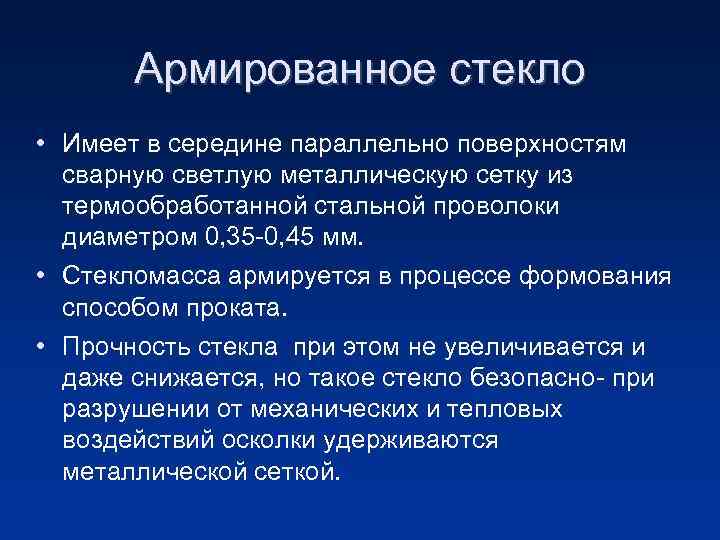 Армированное стекло

• Имеет в середине параллельно поверхностям сварную светлую металлическую сетку из термообработанной стальной проволоки диаметром 0,35-0,45 мм.

• Стекломасса армируется в процессе формования способом проката.

• Прочность стекла при этом не увеличивается и даже снижается, но такое стекло безопасно- при разрушении от механических и тепловых воздействий осколки удерживаются металлической сеткой.